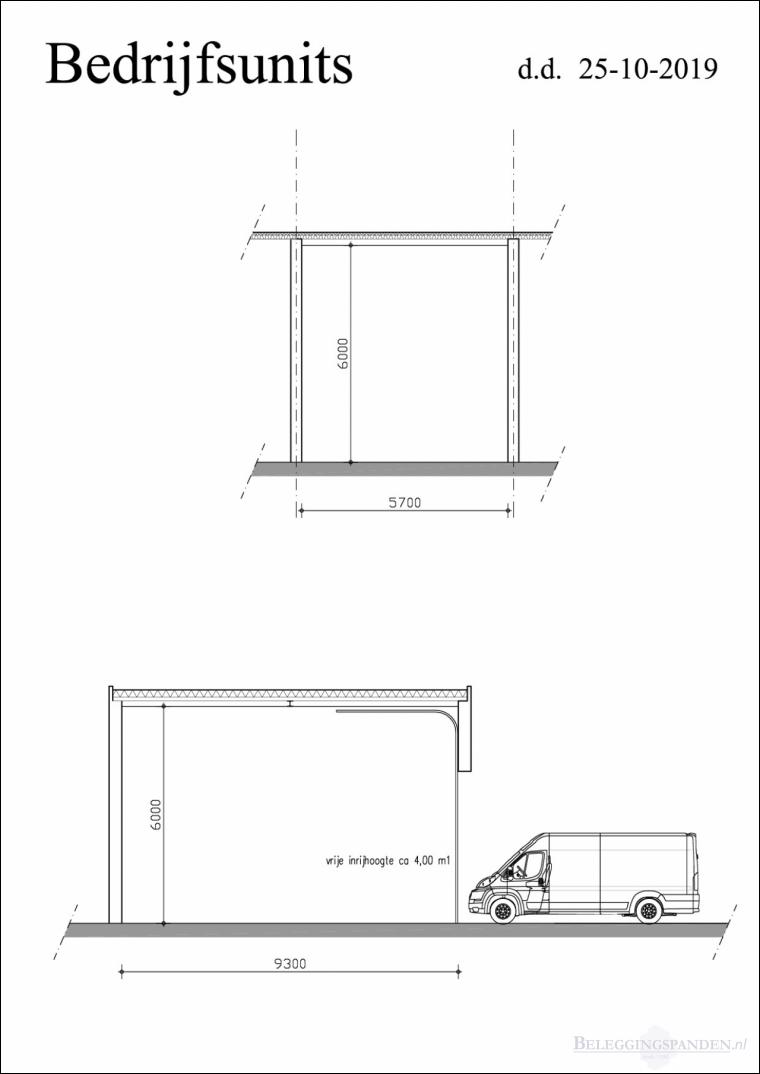 Bedrijfsunits

d.d. 25-10-2019

6000

5700

6000

vrije inrijhoogte ca 4,00 m1

9300

BELEGGINGSPANDEN.nl